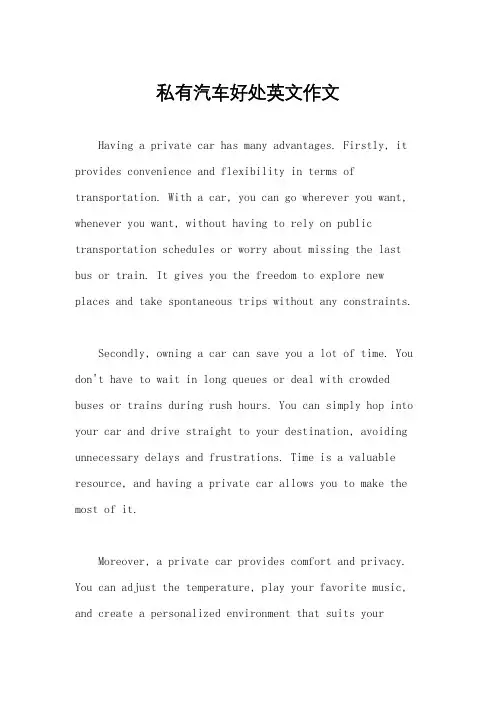 私有汽车好处英文作文

Having a private car has many advantages. Firstly, it provides convenience and flexibility in terms of transportation. With a car, you can go wherever you want, whenever you want, without having to rely on public transportation schedules or worry about missing the last bus or train. It gives you the freedom to explore new places and take spontaneous trips without any constraints.

Secondly, owning a car can save you a lot of time. You don't have to wait in long queues or deal with crowded buses or trains during rush hours. You can simply hop into your car and drive straight to your destination, avoiding unnecessary delays and frustrations. Time is a valuable resource, and having a private car allows you to make the most of it.

Moreover, a private car provides comfort and privacy. You can adjust the temperature, play your favorite music, and create a personalized environment that suits your